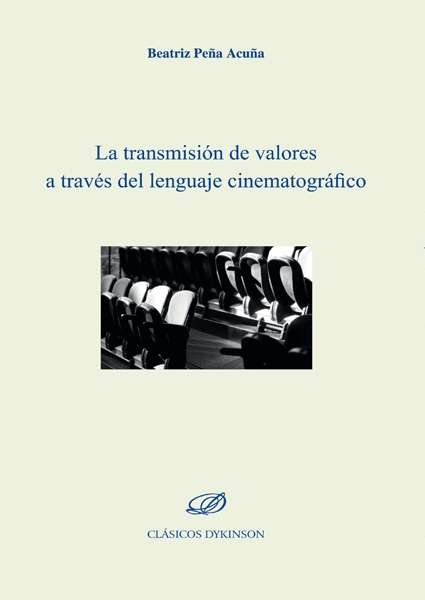 Beatriz Peña Acuña

La transmisión de valores a través del lenguaje cinematográfico

CLÁSICOS DYKINSON